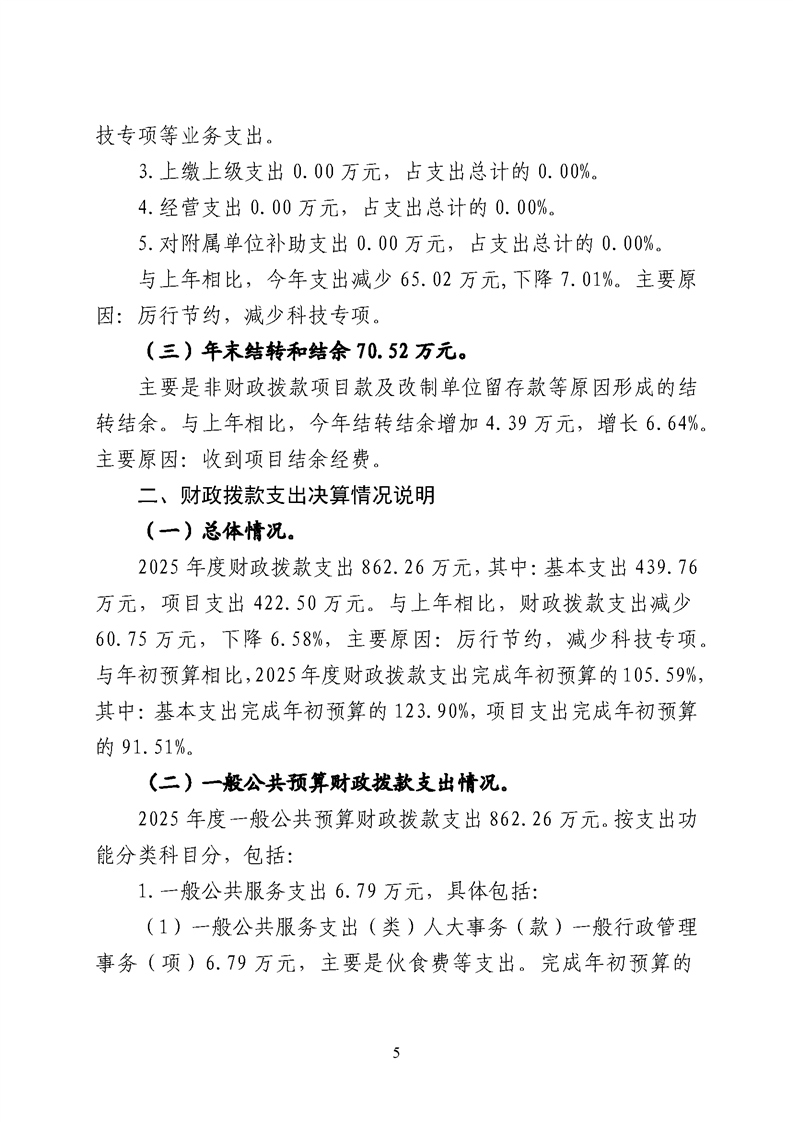 技专项等业务支出。

3.上缴上级支出 0.00 万元，占支出总计的 0.00%。

4.经营支出 0.00 万元，占支出总计的 0.00%。

5.对附属单位补助支出 0.00 万元，占支出总计的 0.00%。

与上年相比，今年支出减少 65.02 万元，下降 7.01%。主要原因：厉行节约，减少科技专项。

（三）年末结转和结余 70.52 万元。

主要是非财政拨款项目款及改制单位留存款等原因形成的结转结余。与上年相比，今年结转结余增加 4.39 万元，增长 6.64%。主要原因：收到项目结余经费。

二、财政拨款支出决算情况说明

（一）总体情况。

2025 年度财政拨款支出 862.26 万元，其中：基本支出 439.76 万元，项目支出 422.50 万元。与上年相比，财政拨款支出减少 60.75 万元，下降 6.58%，主要原因：厉行节约，减少科技专项。与年初预算相比，2025 年度财政拨款支出完成年初预算的 105.59%，其中：基本支出完成年初预算的 123.90%，项目支出完成年初预算的 91.51%。

（二）一般公共预算财政拨款支出情况。

2025 年度一般公共预算财政拨款支出 862.26 万元。按支出功能分类科目分，包括：

1.一般公共服务支出 6.79 万元，具体包括：

（1）一般公共服务支出（类）人大事务（款）一般行政管理事务（项）6.79 万元，主要是伙食费等支出。完成年初预算的

5